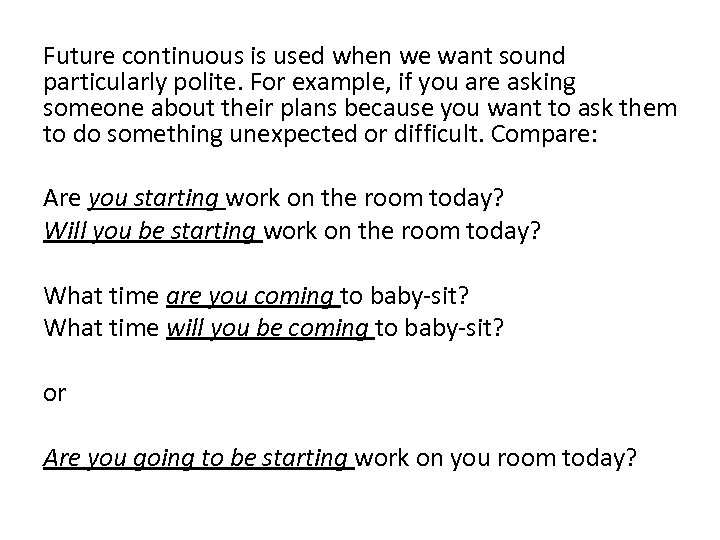 Future continuous is used when we want sound particularly polite. For example, if you are asking someone about their plans because you want to ask them to do something unexpected or difficult. Compare:

Are you starting work on the room today?
Will you be starting work on the room today?

What time are you coming to baby-sit?
What time will you be coming to baby-sit?

or

Are you going to be starting work on you room today?